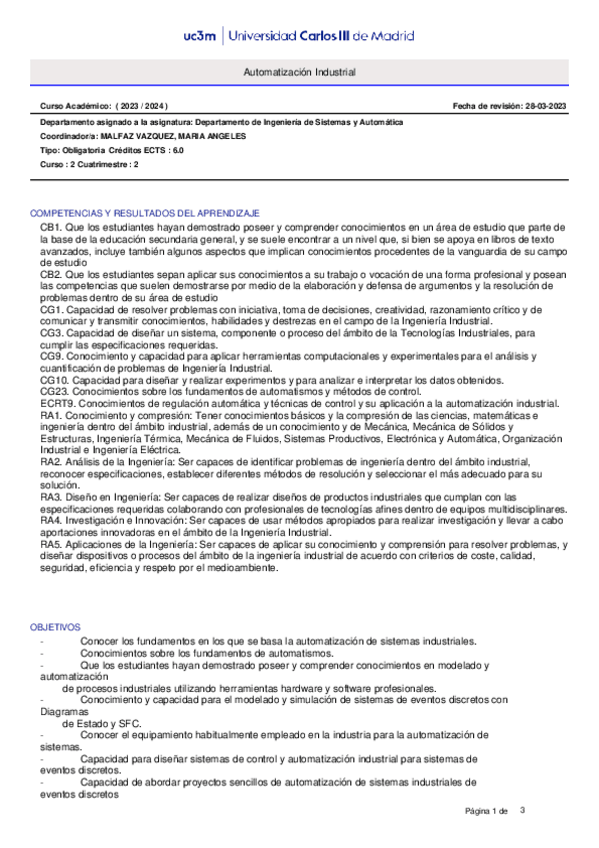 uc3m | Universidad Carlos III de Madrid

Automatización Industrial

Curso Académico: ( 2023 / 2024 )

Fecha de revisión: 28-03-2023

Departamento asignado a la asignatura: Departamento de Ingeniería de Sistemas y Automática

Coordinador/a: MALFAZ VAZQUEZ, MARIA ANGELES

Tipo: Obligatoria Créditos ECTS : 6.0

Curso : 2 Cuatrimestre : 2

COMPETENCIAS Y RESULTADOS DEL APRENDIZAJE

CB1. Que los estudiantes hayan demostrado poseer y comprender conocimientos en un área de estudio que parte de la base de la educación secundaria general, y se suele encontrar a un nivel que, si bien se apoya en libros de texto avanzados, incluye también algunos aspectos que implican conocimientos procedentes de la vanguardia de su campo de estudio
CB2. Que los estudiantes sepan aplicar sus conocimientos a su trabajo o vocación de una forma profesional y posean las competencias que suelen demostrarse por medio de la elaboración y defensa de argumentos y la resolución de problemas dentro de su área de estudio
CG1. Capacidad de resolver problemas con iniciativa, toma de decisiones, creatividad, razonamiento crítico y de comunicar y transmitir conocimientos, habilidades y destrezas en el campo de la Ingeniería Industrial.
CG3. Capacidad de diseñar un sistema, componente o proceso del ámbito de la Tecnologías Industriales, para cumplir las especificaciones requeridas.
CG9. Conocimiento y capacidad para aplicar herramientas computacionales y experimentales para el análisis y cuantificación de problemas de Ingeniería Industrial.
CG10. Capacidad para diseñar y realizar experimentos y para analizar e interpretar los datos obtenidos.
CG23. Conocimientos sobre los fundamentos de automatismos y métodos de control.
ECRT9. Conocimientos de regulación automática y técnicas de control y su aplicación a la automatización industrial.
RA1. Conocimiento y compresión: Tener conocimientos básicos y la compresión de las ciencias, matemáticas e ingeniería dentro del ámbito industrial, además de un conocimiento y de Mecánica, Mecánica de Sólidos y Estructuras, Ingeniería Térmica, Mecánica de Fluidos, Sistemas Productivos, Electrónica y Automática, Organización Industrial e Ingeniería Eléctrica.
RA2. Análisis de la Ingeniería: Ser capaces de identificar problemas de ingeniería dentro del ámbito industrial, reconocer especificaciones, establecer diferentes métodos de resolución y seleccionar el más adecuado para su solución.
RA3. Diseño en Ingeniería: Ser capaces de realizar diseños de productos industriales que cumplan con las especificaciones requeridas colaborando con profesionales de tecnologías afines dentro de equipos multidisciplinares.
RA4. Investigación e Innovación: Ser capaces de usar métodos apropiados para realizar investigación y llevar a cabo aportaciones innovadoras en el ámbito de la Ingeniería Industrial.
RA5. Aplicaciones de la Ingeniería: Ser capaces de aplicar su conocimiento y comprensión para resolver problemas, y diseñar dispositivos o procesos del ámbito de la ingeniería industrial de acuerdo con criterios de coste, calidad, seguridad, eficiencia y respeto por el medioambiente.

OBJETIVOS

- Conocer los fundamentos en los que se basa la automatización de sistemas industriales.
- Conocimientos sobre los fundamentos de automatismos.
- Que los estudiantes hayan demostrado poseer y comprender conocimientos en modelado y automatización de procesos industriales utilizando herramientas hardware y software profesionales.
- Conocimiento y capacidad para el modelado y simulación de sistemas de eventos discretos con Diagramas de Estado y SFC.
- Conocer el equipamiento habitualmente empleado en la industria para la automatización de sistemas.
- Capacidad para diseñar sistemas de control y automatización industrial para sistemas de eventos discretos.
- Capacidad de abordar proyectos sencillos de automatización de sistemas industriales de eventos discretos

Página 1 de 3